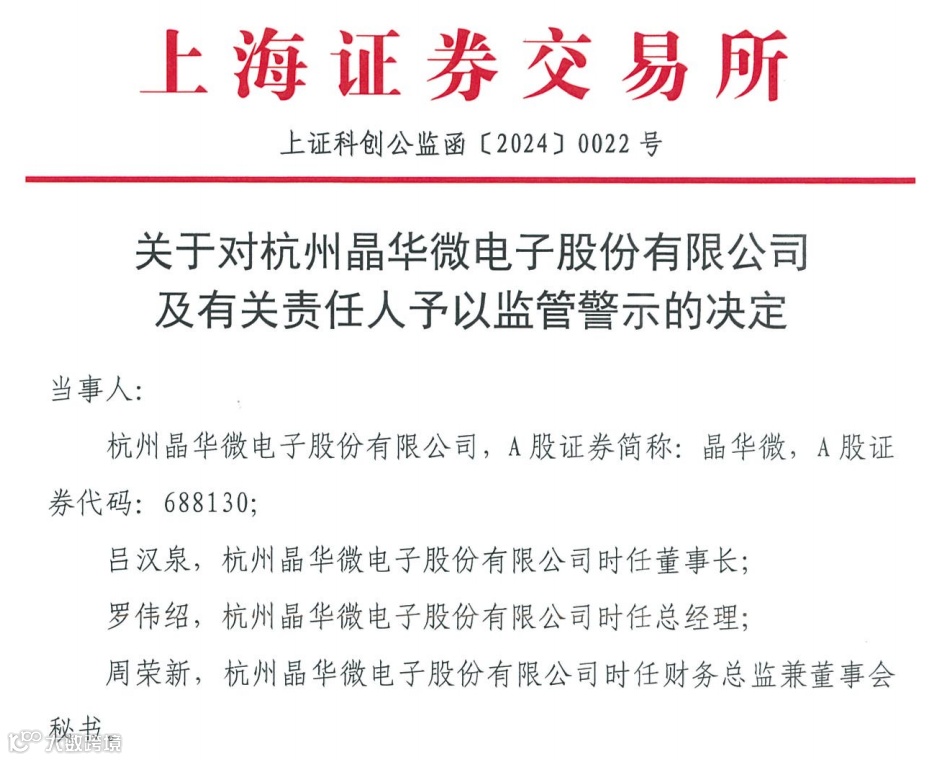 上海证券交易所

上证科创公监函〔2024〕0022号

关于对杭州晶华微电子股份有限公司及有关责任人予以监管警示的决定

当事人:

杭州晶华微电子股份有限公司，A股证券简称：晶华微，A股证券代码：688130;

吕汉泉，杭州晶华微电子股份有限公司时任董事长;

罗伟绍，杭州晶华微电子股份有限公司时任总经理;

周荣新，杭州晶华微电子股份有限公司时任财务总监兼董事会秘书。

大数跨境